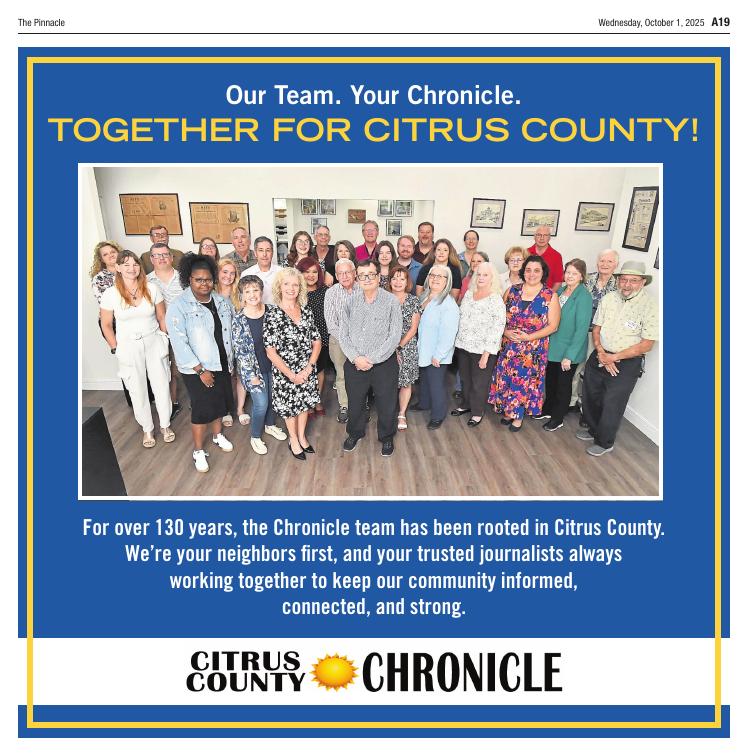 The Pinnacle

Wednesday, October 1, 2025 A19

Our Team. Your Chronicle.
TOGETHER FOR CITRUS COUNTY!

For over 130 years, the Chronicle team has been rooted in Citrus County. We're your neighbors first, and your trusted journalists always working together to keep our community informed, connected, and strong.

CITRUS COUNTY CHRONICLE